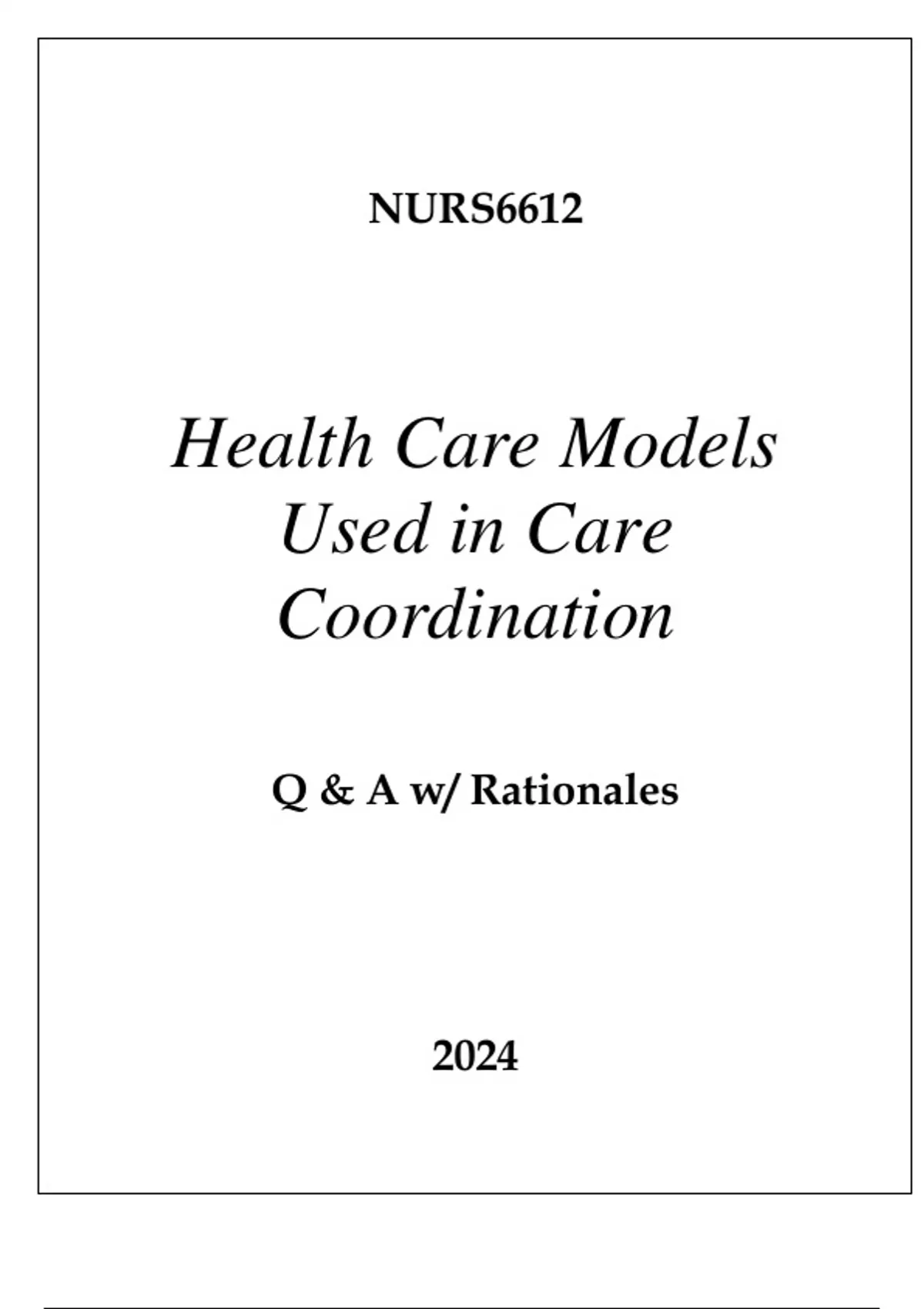 NURS6612

Health Care Models Used in Care Coordination

Q & A w/ Rationales

2024